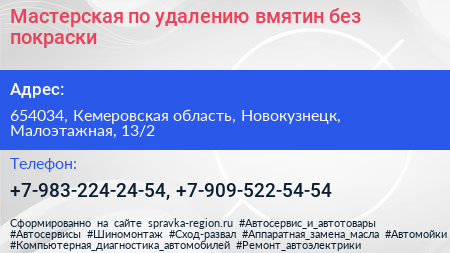 Мастерская по удалению вмятин без покраски

Адрес:

654034, Кемеровская область, Новокузнецк, Малоэтажная, 13/2

Телефон:

+7-983-224-24-54, +7-909-522-54-54

Сформированно на сайте spravka-region.ru #Автосервис_и_автотовары #Автосервисы #Шиномонтаж #Сход-развал #Аппаратная_замена_масла #Автомойки #Компьютерная_диагностика_автомобилей #Ремонт_автоэлектрики